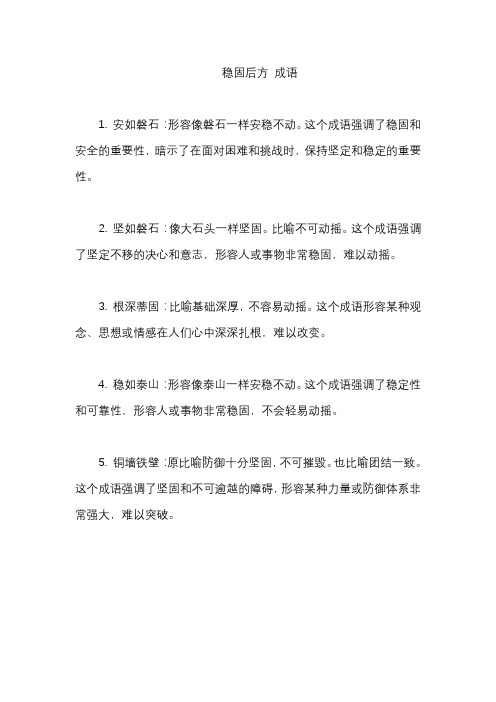 稳固后方 成语

1. 安如磐石：形容像磐石一样安稳不动。这个成语强调了稳固和安全的重要性，暗示了在面对困难和挑战时，保持坚定和稳定的重要性。

2. 坚如磐石：像大石头一样坚固。比喻不可动摇。这个成语强调了坚定不移的决心和意志，形容人或事物非常稳固，难以动摇。

3. 根深蒂固：比喻基础深厚，不容易动摇。这个成语形容某种观念、思想或情感在人们心中深深扎根，难以改变。

4. 稳如泰山：形容像泰山一样安稳不动。这个成语强调了稳定性和可靠性，形容人或事物非常稳固，不会轻易动摇。

5. 铜墙铁壁：原比喻防御十分坚固，不可摧毁。也比喻团结一致。这个成语强调了坚固和不可逾越的障碍，形容某种力量或防御体系非常强大，难以突破。